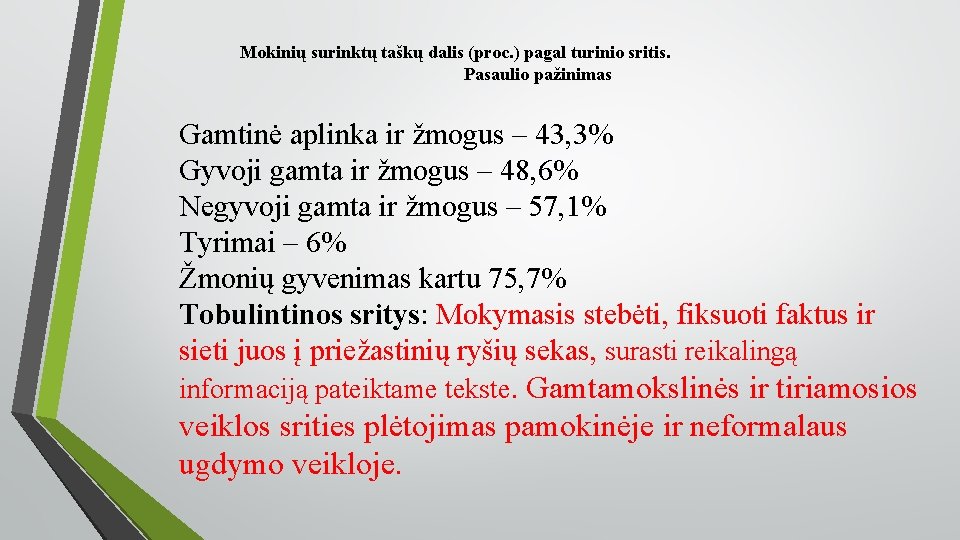 Mokinių surinktų taškų dalis (proc.) pagal turinio sritis.
Pasaulio pažinimas

Gamtinė aplinka ir žmogus – 43,3%
Gyvoji gamta ir žmogus – 48,6%
Negyvoji gamta ir žmogus – 57,1%
Tyrimai – 6%
Žmonių gyvenimas kartu 75,7%
Tobulintinos sritys: Mokymasis stebėti, fiksuoti faktus ir sieti juos į priežastinių ryšių sekas, surasti reikalingą informaciją pateiktame tekste. Gamtamokslinės ir tiriamosios veiklos srities plėtojimas pamokinėje ir neformalaus ugdymo veikloje.